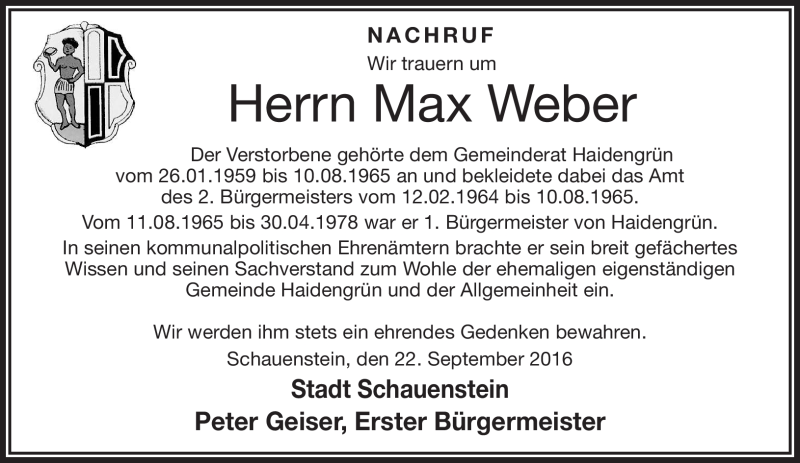 NACHRUF
Wir trauern um

Herrn Max Weber

Der Verstorbene gehörte dem Gemeinderat Haidengrün vom 26.01.1959 bis 10.08.1965 an und bekleidete dabei das Amt des 2. Bürgermeisters vom 12.02.1964 bis 10.08.1965.

Vom 11.08.1965 bis 30.04.1978 war er 1. Bürgermeister von Haidengrün.

In seinen kommunalpolitischen Ehrenämtern brachte er sein breit gefächertes Wissen und seinen Sachverstand zum Wohle der ehemaligen eigenständigen Gemeinde Haidengrün und der Allgemeinheit ein.

Wir werden ihm stets ein ehrendes Gedenken bewahren.

Schauenstein, den 22. September 2016

Stadt Schauenstein
Peter Geiser, Erster Bürgermeister